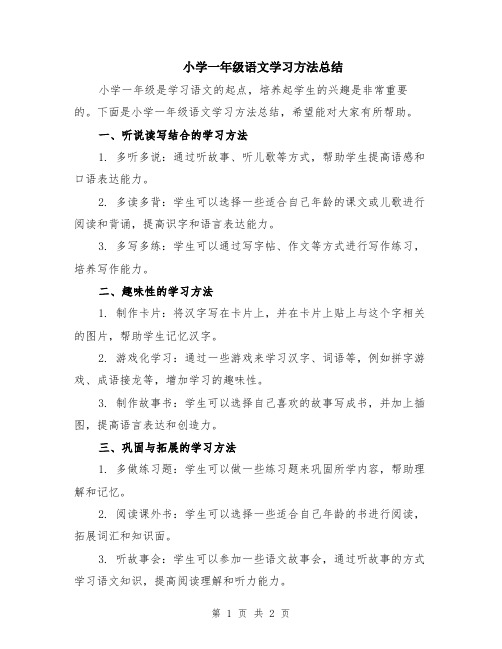 小学一年级语文学习方法总结

小学一年级是学习语文的起点，培养起学生的兴趣是非常重要的。下面是小学一年级语文学习方法总结，希望能对大家有所帮助。

一、听说读写结合的学习方法

1. 多听多说：通过听故事、听儿歌等方式，帮助学生提高语感和口语表达能力。

2. 多读多背：学生可以选择一些适合自己年龄的课文或儿歌进行阅读和背诵，提高识字和语言表达能力。

3. 多写多练：学生可以通过写字帖、作文等方式进行写作练习，培养写作能力。

二、趣味性的学习方法

1. 制作卡片：将汉字写在卡片上，并在卡片上贴上与这个字相关的图片，帮助学生记忆汉字。

2. 游戏化学习：通过一些游戏来学习汉字、词语等，例如拼字游戏、成语接龙等，增加学习的趣味性。

3. 制作故事书：学生可以选择自己喜欢的故事写成书，并加上插图，提高语言表达和创造力。

三、巩固与拓展的学习方法

1. 多做练习题：学生可以做一些练习题来巩固所学内容，帮助理解和记忆。

2. 阅读课外书：学生可以选择一些适合自己年龄的书进行阅读，拓展词汇和知识面。

3. 听故事会：学生可以参加一些语文故事会，通过听故事的方式学习语文知识，提高阅读理解和听力能力。

第 1 页 共 2 页